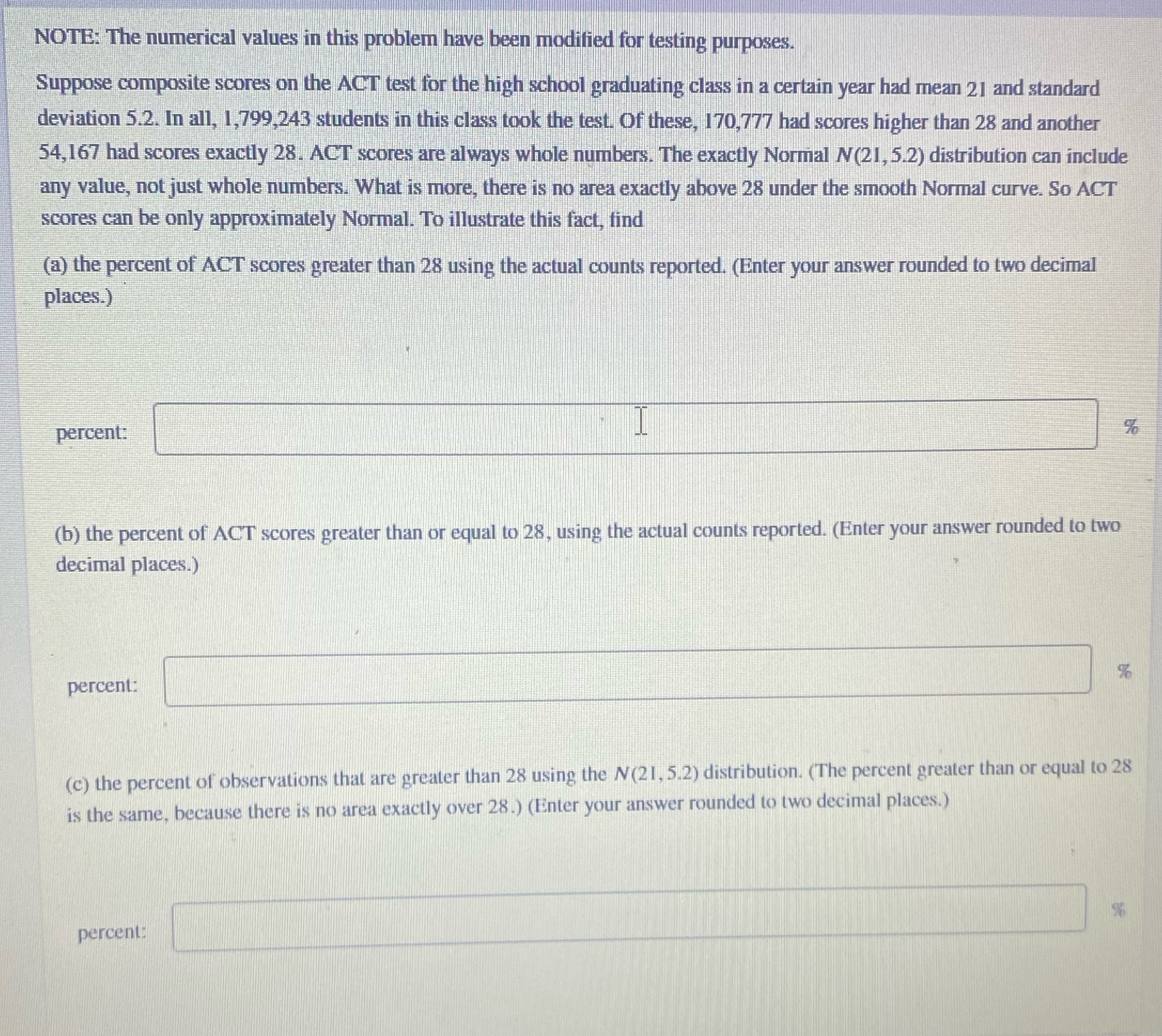 NOTE: The numerical values in this problem have been modified for testing purposes.

Suppose composite scores on the ACT test for the high school graduating class in a certain year had mean 21 and standard deviation 5.2. In all, 1,799,243 students in this class took the test. Of these, 170,777 had scores higher than 28 and another 54,167 had scores exactly 28. ACT scores are always whole numbers. The exactly Normal $N(21, 5.2)$ distribution can include any value, not just whole numbers. What is more, there is no area exactly above 28 under the smooth Normal curve. So ACT scores can be only approximately Normal. To illustrate this fact, find

(a) the percent of ACT scores greater than 28 using the actual counts reported. (Enter your answer rounded to two decimal places.)

percent: %

(b) the percent of ACT scores greater than or equal to 28, using the actual counts reported. (Enter your answer rounded to two decimal places.)

percent: %

(c) the percent of observations that are greater than 28 using the $N(21, 5.2)$ distribution. (The percent greater than or equal to 28 is the same, because there is no area exactly over 28.) (Enter your answer rounded to two decimal places.)

percent: %